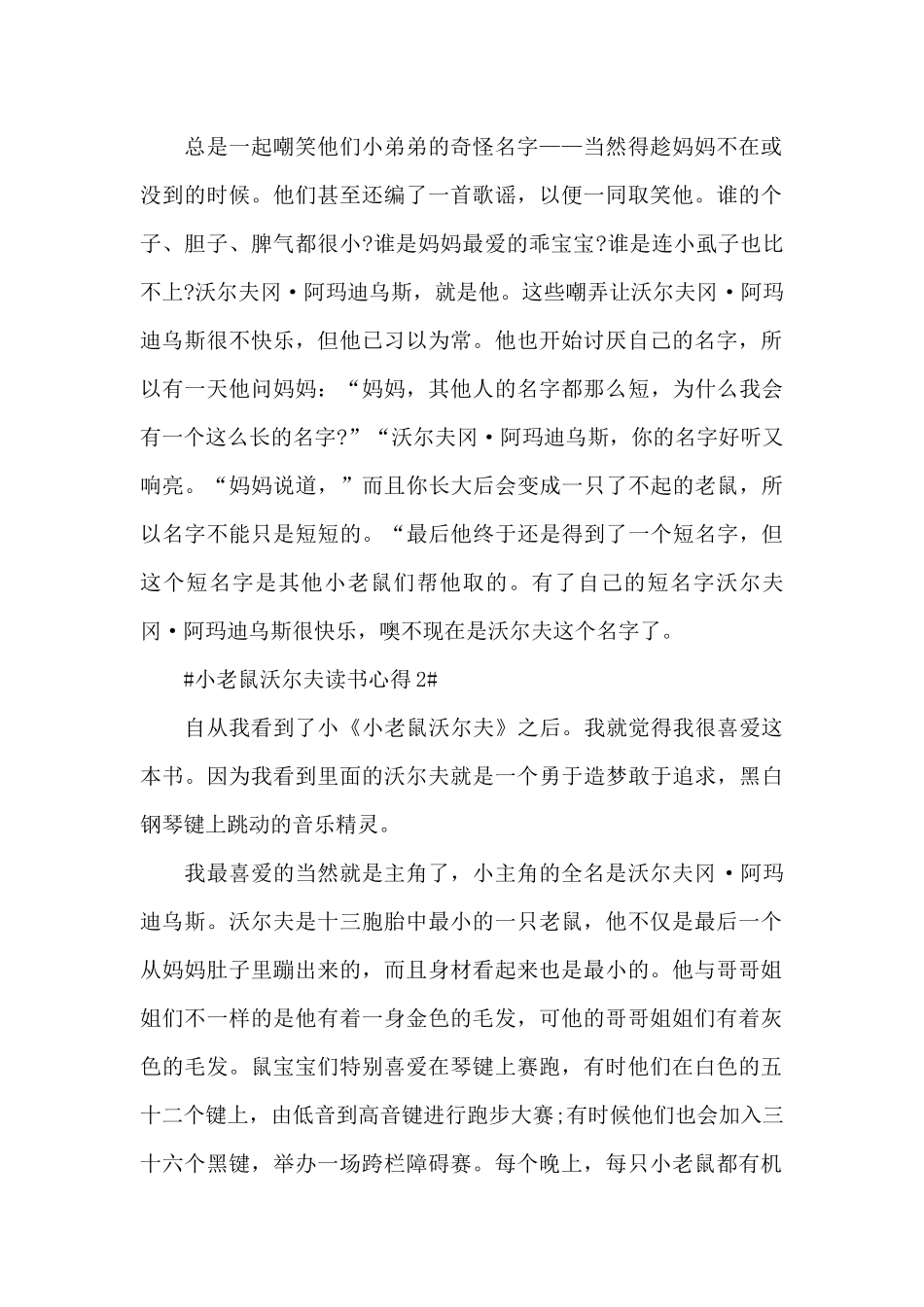 总是一起嘲笑他们小弟弟的奇怪名字——当然得趁妈妈不在或没到的时候。他们甚至还编了一首歌谣，以便一同取笑他。谁的个子、胆子、脾气都很小?谁是妈妈最爱的乖宝宝?谁是连小虱子也比不上?沃尔夫冈·阿玛迪乌斯，就是他。这些嘲弄让沃尔夫冈·阿玛迪乌斯很不快乐，但他已习以为常。他也开始讨厌自己的名字，所以有一天他问妈妈：“妈妈，其他人的名字都那么短，为什么我会有一个这么长的名字?”“沃尔夫冈·阿玛迪乌斯，你的名字好听又响亮。“妈妈说道，”而且你长大后会变成一只了不起的老鼠，所以名字不能只是短短的。“最后他终于还是得到了一个短名字，但这个短名字是其他小老鼠们帮他取的。有了自己的短名字沃尔夫冈·阿玛迪乌斯很快乐，噢不现在是沃尔夫这个名字了。

#小老鼠沃尔夫读书心得 2#

自从我看到了小《小老鼠沃尔夫》之后。我就觉得我很喜爱这本书。因为我看到里面的沃尔夫就是一个勇于造梦敢于追求，黑白钢琴键上跳动的音乐精灵。

我最喜爱的当然就是主角了，小主角的全名是沃尔夫冈·阿玛迪乌斯。沃尔夫是十三胞胎中最小的一只老鼠，他不仅是最后一个从妈妈肚子里蹦出来的，而且身材看起来也是最小的。他与哥哥姐姐们不一样的是他有着一身金色的毛发，可他的哥哥姐姐们有着灰色的毛发。鼠宝宝们特别喜爱在琴键上赛跑，有时他们在白色的五十二个键上，由低音到高音键进行跑步大赛;有时候他们也会加入三十六个黑键，举办一场跨栏障碍赛。每个晚上，每只小老鼠都有机